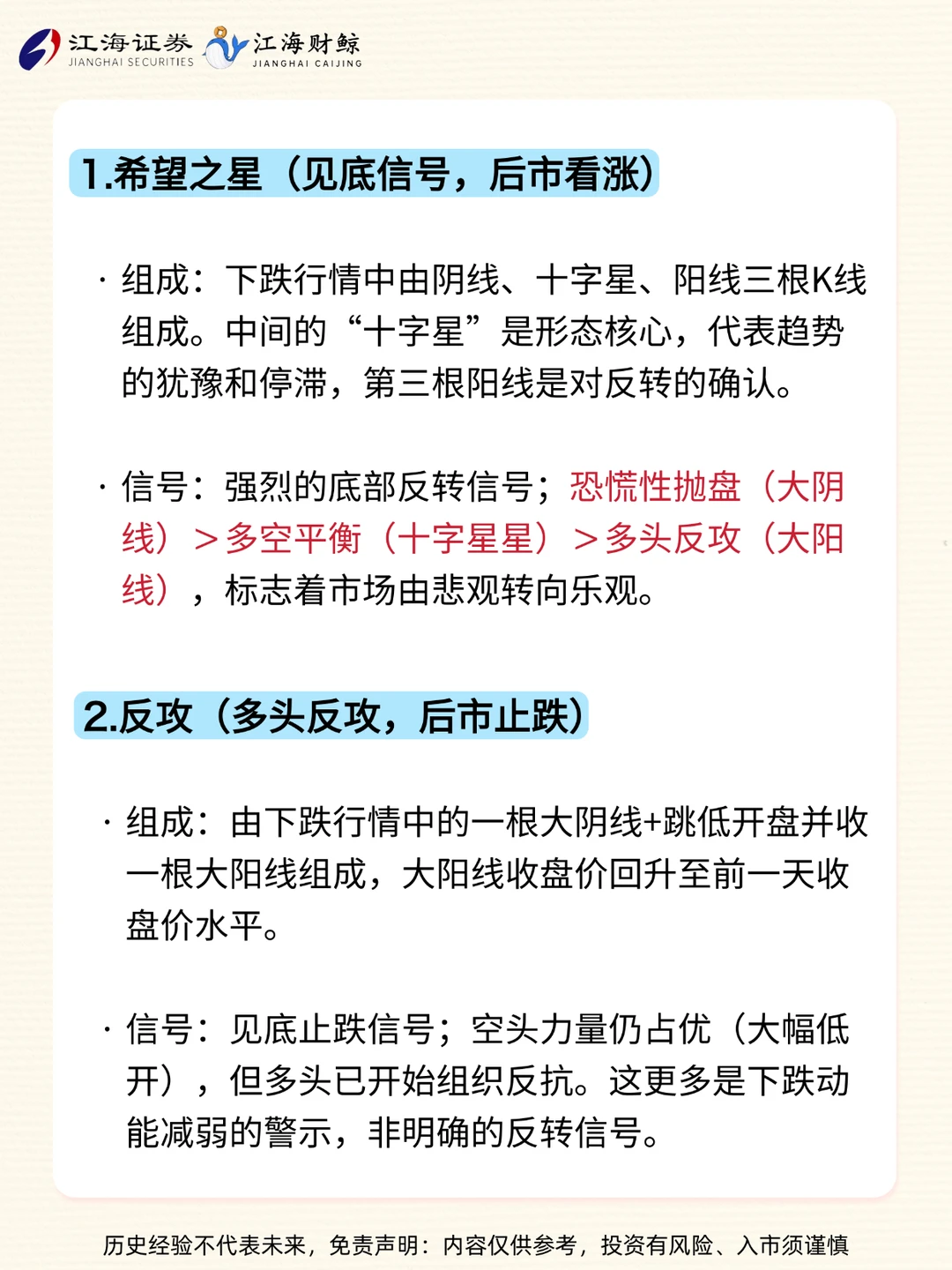 江海证券 JIANGHAI SECURITIES 江海财鲸 JIANGHAI CAIJING

1.希望之星（见底信号，后市看涨）

· 组成：下跌行情中由阴线、十字星、阳线三根K线组成。中间的“十字星”是形态核心，代表趋势的犹豫和停滞，第三根阳线是对反转的确认。

· 信号：强烈的底部反转信号；恐慌性抛盘（大阴线）＞多空平衡（十字星星）＞多头反攻（大阳线），标志着市场由悲观转向乐观。

2.反攻（多头反攻，后市止跌）

· 组成：由下跌行情中的一根大阴线+跳低开盘并收一根大阳线组成，大阳线收盘价回升至前一天收盘价水平。

· 信号：见底止跌信号；空头力量仍占优（大幅低开），但多头已开始组织反抗。这更多是下跌动能减弱的警示，非明确的反转信号。

历史经验不代表未来，免责声明：内容仅供参考，投资有风险、入市须谨慎